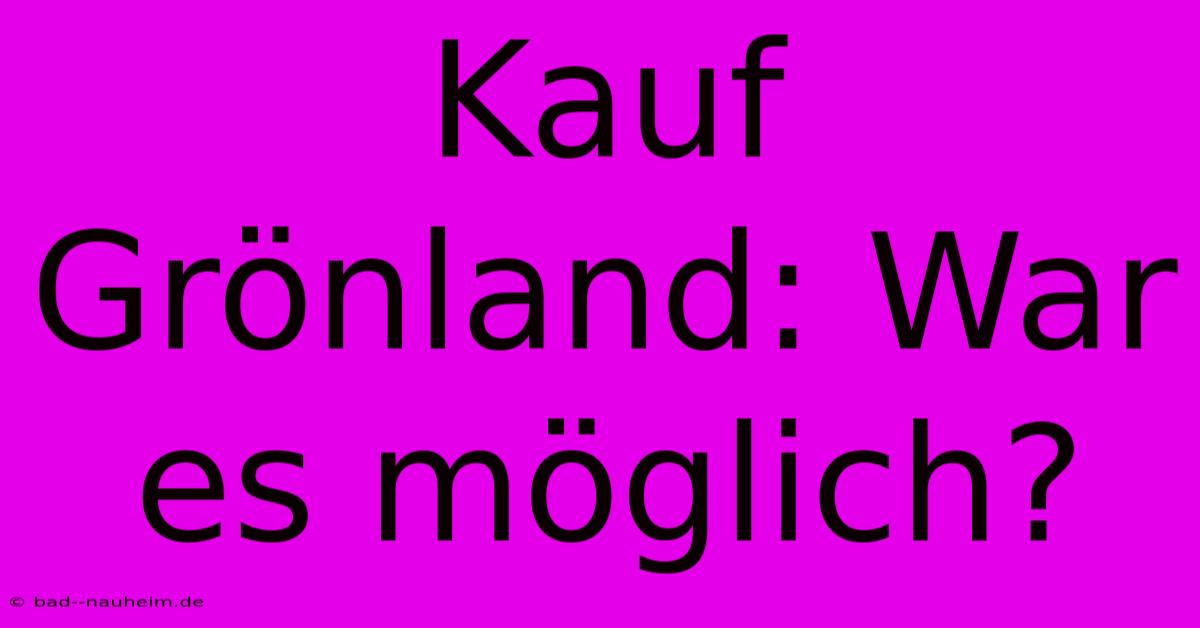 Kauf Grönland: War es möglich?

© bad--nauheim.de